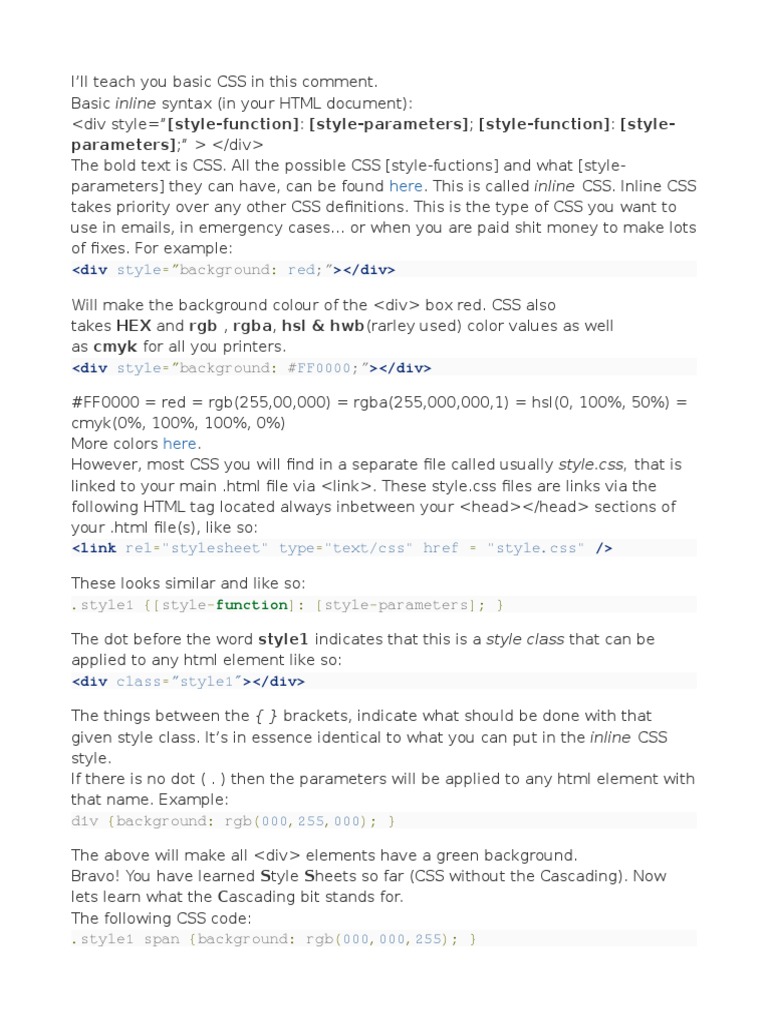 I'll teach you basic CSS in this comment.
Basic inline syntax (in your HTML document):
<div style="[style-function]: [style-parameters]; [style-function]: [style-parameters];" > </div>
The bold text is CSS. All the possible CSS [style-fuctions] and what [style-parameters] they can have, can be found here. This is called inline CSS. Inline CSS takes priority over any other CSS definitions. This is the type of CSS you want to use in emails, in emergency cases… or when you are paid shit money to make lots of fixes. For example:
<div style="background: red;"></div>

Will make the background colour of the <div> box red. CSS also takes HEX and rgb , rgba, hsl & hwb(rarley used) color values as well as cmyk for all you printers.
<div style="background: #FF0000;"></div>

#FF0000 = red = rgb(255,00,000) = rgba(255,000,000,1) = hsl(0, 100%, 50%) = cmyk(0%, 100%, 100%, 0%)
More colors here.
However, most CSS you will find in a separate file called usually style.css, that is linked to your main .html file via <link>. These style.css files are links via the following HTML tag located always inbetween your <head></head> sections of your .html file(s), like so:
<link rel="stylesheet" type="text/css" href = "style.css" />

These looks similar and like so:
.style1 {[style-function]: [style-parameters]; }

The dot before the word style1 indicates that this is a style class that can be applied to any html element like so:
<div class="style1"></div>

The things between the { } brackets, indicate what should be done with that given style class. It's in essence identical to what you can put in the inline CSS style.
If there is no dot ( . ) then the parameters will be applied to any html element with that name. Example:
div {background: rgb(000,255,000); }

The above will make all <div> elements have a green background.
Bravo! You have learned Style Sheets so far (CSS without the Cascading). Now lets learn what the Cascading bit stands for.
The following CSS code:
.style1 span {background: rgb(000,000,255); }